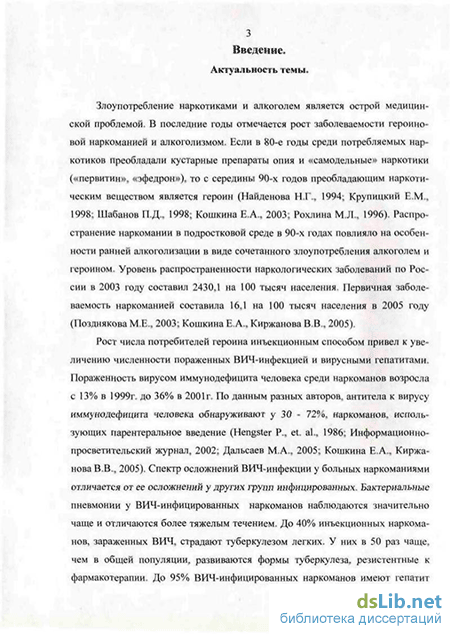 3

Введение.

Актуальность темы.

Злоупотребление наркотиками и алкоголем является острой медицинской проблемой. В последние годы отмечается рост заболеваемости героиновой наркоманией и алкоголизмом. Если в 80-е годы среди потребляемых наркотиков преобладали кустарные препараты опия и «самодельные» наркотики («первитин», «эфедрон»), то с середины 90-х годов преобладающим наркотическим веществом является героин (Найденова Н.Г., 1994; Крупицкий Е.М., 1998; Шабанов П.Д., 1998; Кошкина Е.А., 2003; Рохлина М.Л., 1996). Распространение наркомании в подростковой среде в 90-х годах повлияло на особенности ранней алкоголизации в виде сочетанного злоупотребления алкоголем и героином. Уровень распространенности наркологических заболеваний по России в 2003 году составил 2430,1 на 100 тысяч населения. Первичная заболеваемость наркоманией составила 16,1 на 100 тысяч населения в 2005 году (Позднякова М.Е., 2003; Кошкина Е.А., Киржанова В.В., 2005).

Рост числа потребителей героина инъекционным способом привел к увеличению численности пораженных ВИЧ-инфекцией и вирусными гепатитами. Пораженность вирусом иммунодефицита человека среди наркоманов возросла с 13% в 1999г. до 36% в 2001г. По данным разных авторов, антитела к вирусу иммунодефицита человека обнаруживают у 30 - 72%, наркоманов, использующих парентеральное введение (Hengster P., et. al., 1986; Информационно-просветительский журнал, 2002; Дальсаев М.А., 2005; Кошкина Е.А., Киржанова В.В., 2005). Спектр осложнений ВИЧ-инфекции у больных наркоманиями отличается от ее осложнений у других групп инфицированных. Бактериальные пневмонии у ВИЧ-инфицированных наркоманов наблюдаются значительно чаще и отличаются более тяжелым течением. До 40% инъекционных наркоманов, зараженных ВИЧ, страдают туберкулезом легких. У них в 50 раз чаще, чем в общей популяции, развиваются формы туберкулеза, резистентные к фармакотерапии. До 95% ВИЧ-инфицированных наркоманов имеют гепатит

dsLib.net
библиотека диссертаций